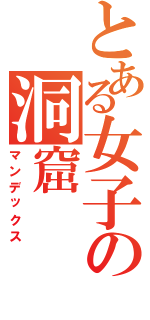 とある女子の洞窟

マンデックス